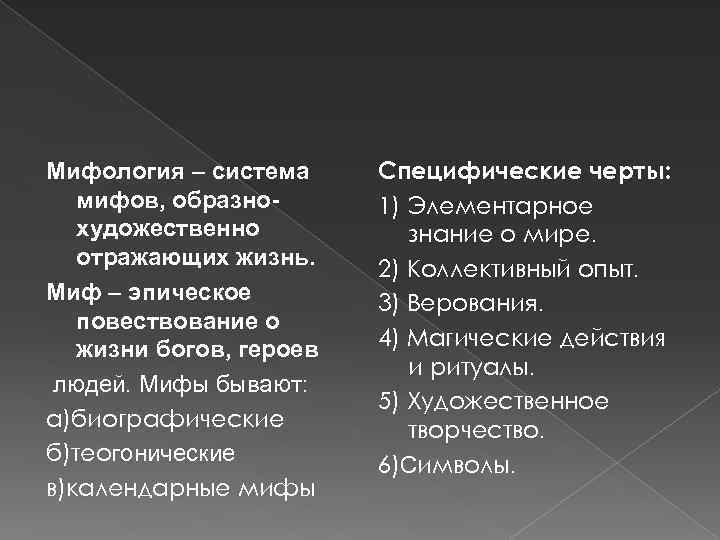 Мифология – система мифов, образно-художественно отражающих жизнь.

Миф – эпическое повествование о жизни богов, героев людей. Мифы бывают:
а)биографические
б)теогонические
в)календарные мифы

Специфические черты:
1) Элементарное знание о мире.
2) Коллективный опыт.
3) Верования.
4) Магические действия и ритуалы.
5) Художественное творчество.
6)Символы.